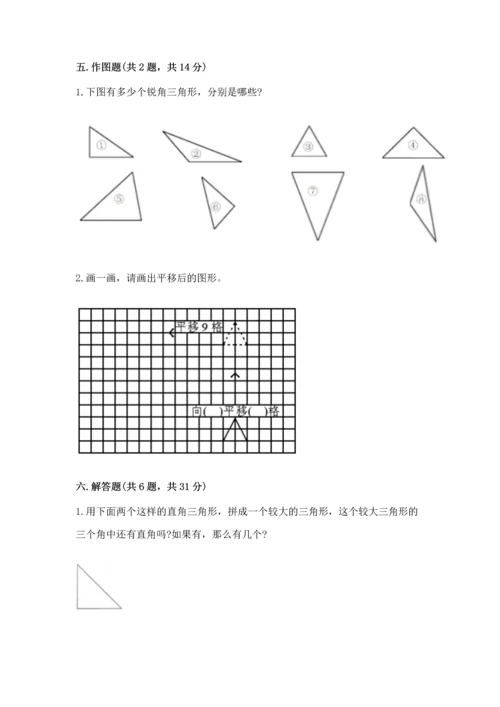 五. 作图题(共 2 题，共 14 分)

1. 下图有多少个锐角三角形，分别是哪些?

①
②
③
④
⑤
⑥
⑦
⑧

2. 画一画，请画出平移后的图形。

平移 9 格

向(　)平移(　)格

六. 解答题(共 6 题，共 31 分)

1. 用下面两个这样的直角三角形，拼成一个较大的三角形，这个较大三角形的三个角中还有直角吗?如果有，那么有几个?